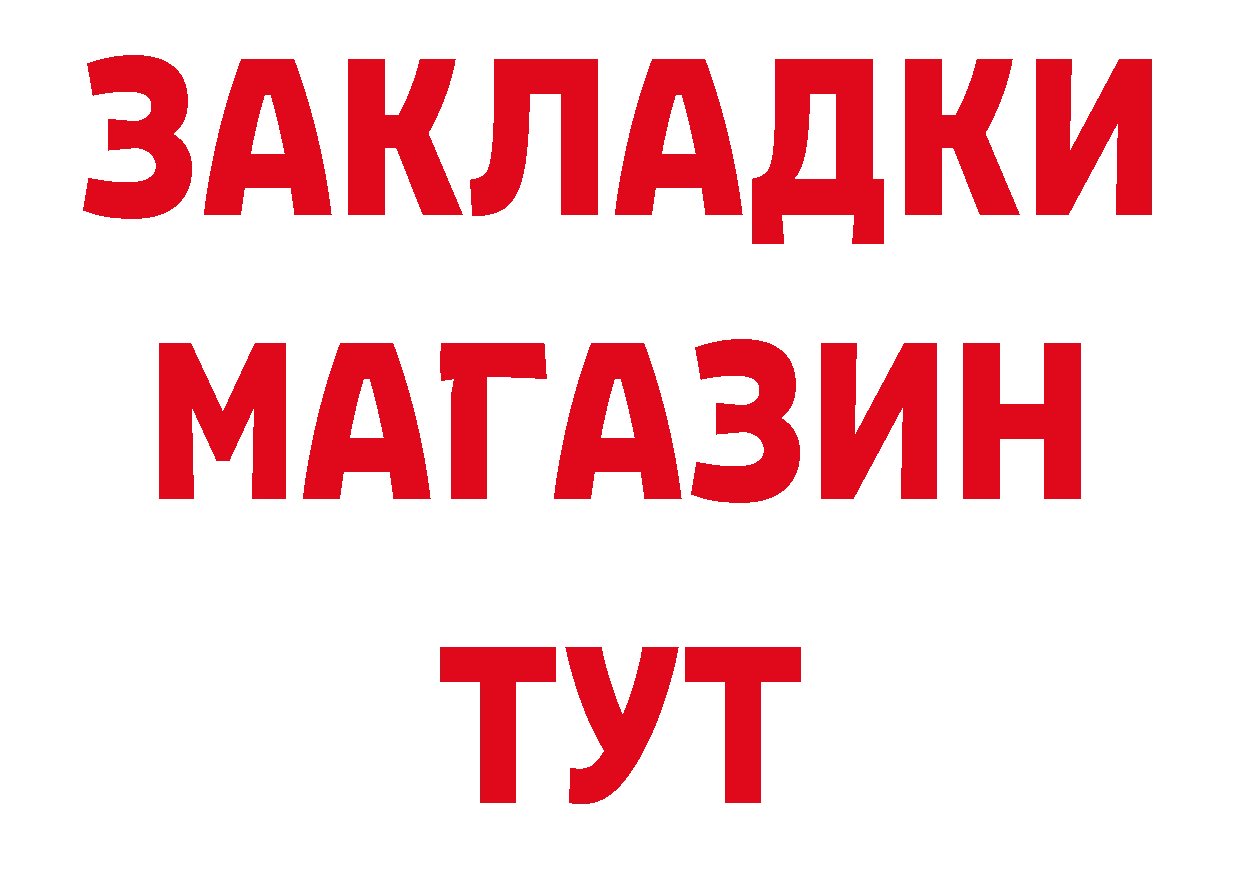 ЗАКЛАДКИ
МАГАЗИН
ТУТ